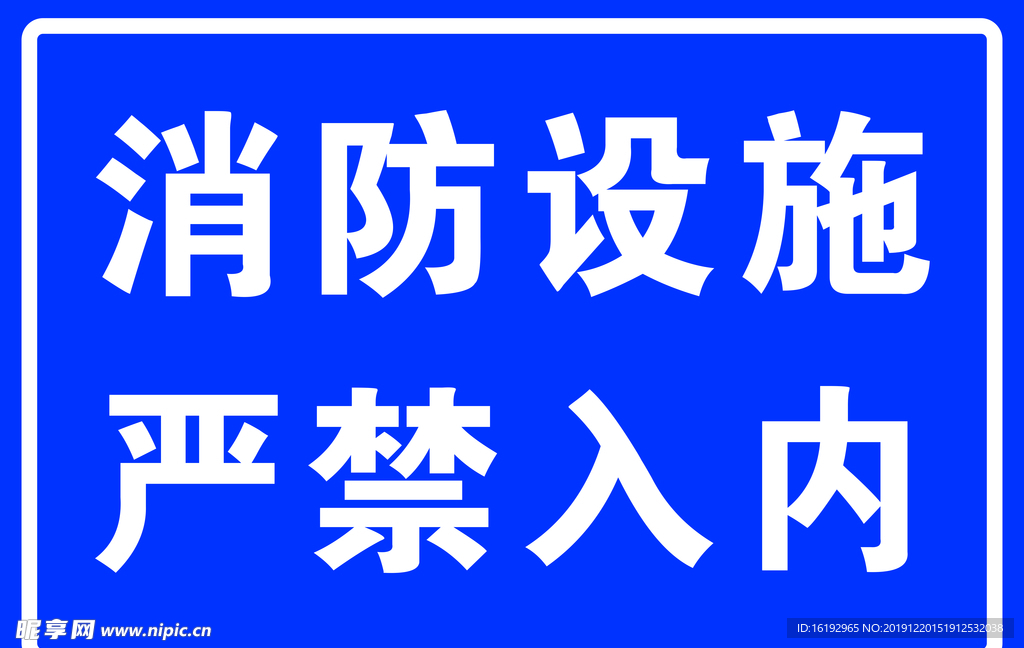 消防设施
严禁入内

昵享网 www.nipic.cn

ID:16192965 NO:20191220151912532038